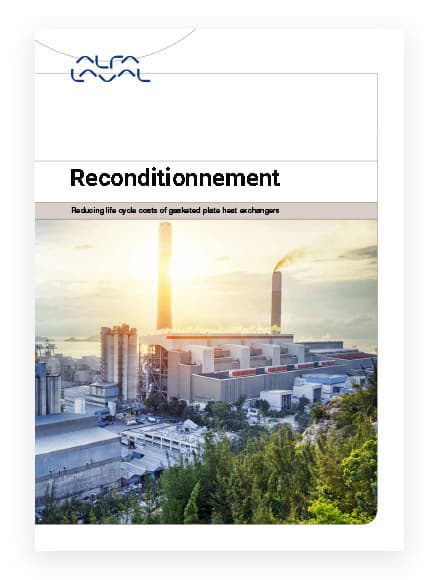 ALFA LAVAL

Reconditionnement

Reducing life cycle costs of gasketed plate heat exchangers